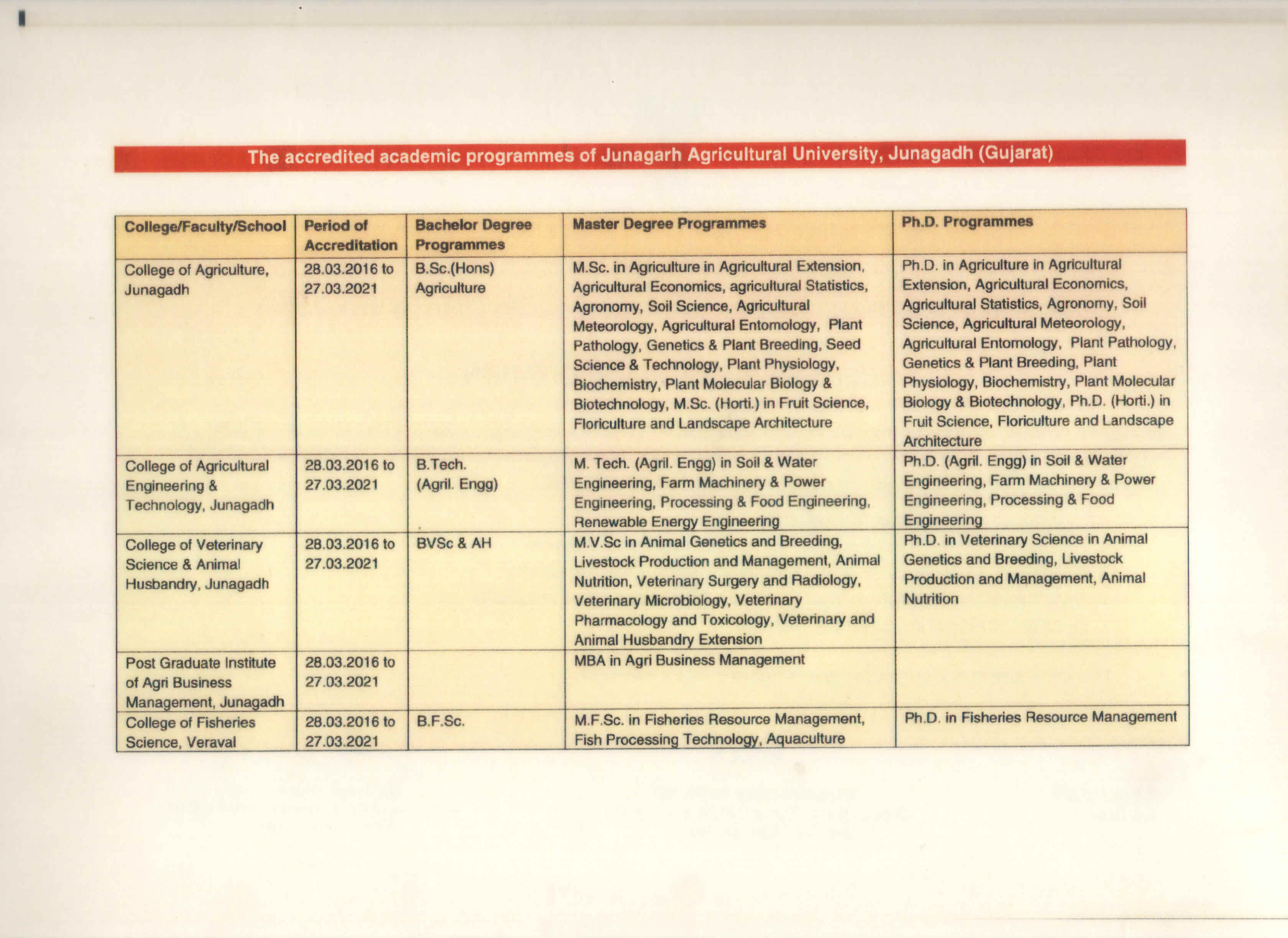 The accredited academic programmes of Junagarh Agricultural University, Junagadh (Gujarat)

| College/Faculty/School | Period of Accreditation | Bachelor Degree Programmes | Master Degree Programmes | Ph.D. Programmes |
|---|---|---|---|---|
| College of Agriculture, Junagadh | 28.03.2016 to 27.03.2021 | B.Sc.(Hons) Agriculture | M.Sc. in Agriculture in Agricultural Extension, Agricultural Economics, agricultural Statistics, Agronomy, Soil Science, Agricultural Meteorology, Agricultural Entomology, Plant Pathology, Genetics & Plant Breeding, Seed Science & Technology, Plant Physiology, Biochemistry, Plant Molecular Biology & Biotechnology, M.Sc. (Horti.) in Fruit Science, Floriculture and Landscape Architecture | Ph.D. in Agriculture in Agricultural Extension, Agricultural Economics, Agricultural Statistics, Agronomy, Soil Science, Agricultural Meteorology, Agricultural Entomology, Plant Pathology, Genetics & Plant Breeding, Plant Physiology, Biochemistry, Plant Molecular Biology & Biotechnology, Ph.D. (Horti.) in Fruit Science, Floriculture and Landscape Architecture |
| College of Agricultural Engineering & Technology, Junagadh | 28.03.2016 to 27.03.2021 | B.Tech. (Agril. Engg) | M. Tech. (Agril. Engg) in Soil & Water Engineering, Farm Machinery & Power Engineering, Processing & Food Engineering, Renewable Energy Engineering | Ph.D. (Agril. Engg) in Soil & Water Engineering, Farm Machinery & Power Engineering, Processing & Food Engineering |
| College of Veterinary Science & Animal Husbandry, Junagadh | 28.03.2016 to 27.03.2021 | BVSc & AH | M.V.Sc in Animal Genetics and Breeding, Livestock Production and Management, Animal Nutrition, Veterinary Surgery and Radiology, Veterinary Microbiology, Veterinary Pharmacology and Toxicology, Veterinary and Animal Husbandry Extension | Ph.D. in Veterinary Science in Animal Genetics and Breeding, Livestock Production and Management, Animal Nutrition |
| Post Graduate Institute of Agri Business Management, Junagadh | 28.03.2016 to 27.03.2021 | | MBA in Agri Business Management | |
| College of Fisheries Science, Veraval | 28.03.2016 to 27.03.2021 | B.F.Sc. | M.F.Sc. in Fisheries Resource Management, Fish Processing Technology, Aquaculture | Ph.D. in Fisheries Resource Management |